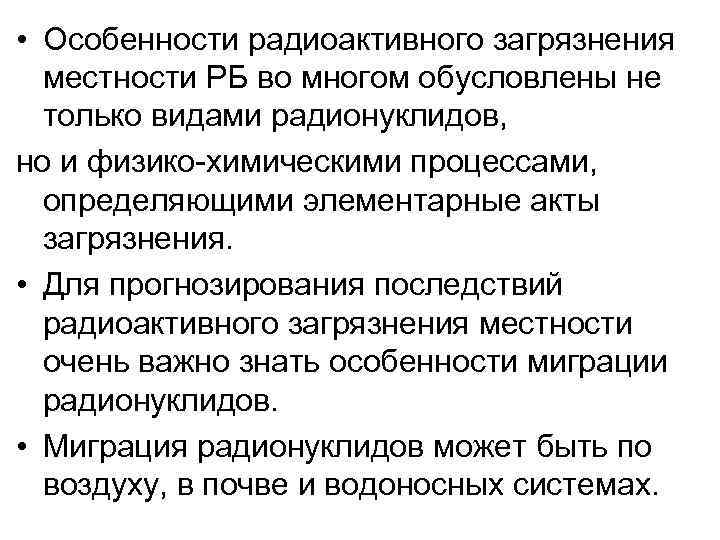 • Особенности радиоактивного загрязнения местности РБ во многом обусловлены не только видами радионуклидов,

но и физико-химическими процессами, определяющими элементарные акты загрязнения.

• Для прогнозирования последствий радиоактивного загрязнения местности очень важно знать особенности миграции радионуклидов.

• Миграция радионуклидов может быть по воздуху, в почве и водоносных системах.